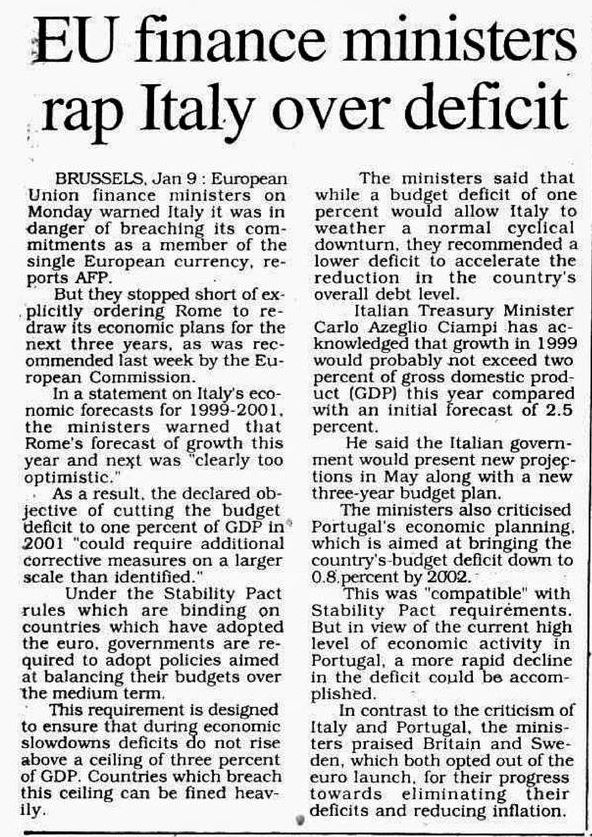 EU finance ministers rap Italy over deficit

BRUSSELS, Jan 9 : European Union finance ministers on Monday warned Italy it was in danger of breaching its commitments as a member of the single European currency, reports AFP.

But they stopped short of explicitly ordering Rome to redraw its economic plans for the next three years, as was recommended last week by the European Commission.

In a statement on Italy's economic forecasts for 1999-2001, the ministers warned that Rome's forecast of growth this year and next was "clearly too optimistic."

As a result, the declared objective of cutting the budget deficit to one percent of GDP in 2001 "could require additional corrective measures on a larger scale than identified."

Under the Stability Pact rules which are binding on countries which have adopted the euro, governments are required to adopt policies aimed at balancing their budgets over the medium term.

This requirement is designed to ensure that during economic slowdowns deficits do not rise above a ceiling of three percent of GDP. Countries which breach this ceiling can be fined heavily.

The ministers said that while a budget deficit of one percent would allow Italy to weather a normal cyclical downturn, they recommended a lower deficit to accelerate the reduction in the country's overall debt level.

Italian Treasury Minister Carlo Azeglio Ciampi has acknowledged that growth in 1999 would probably not exceed two percent of gross domestic product (GDP) this year compared with an initial forecast of 2.5 percent.

He said the Italian government would present new projections in May along with a new three-year budget plan.

The ministers also criticised Portugal's economic planning, which is aimed at bringing the country's budget deficit down to 0.8 percent by 2002.

This was "compatible" with Stability Pact requirements. But in view of the current high level of economic activity in Portugal, a more rapid decline in the deficit could be accomplished.

In contrast to the criticism of Italy and Portugal, the ministers praised Britain and Sweden, which both opted out of the euro launch, for their progress towards eliminating their deficits and reducing inflation.